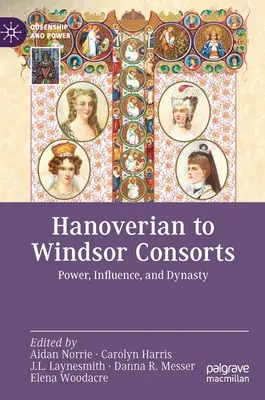 QUEENSHIP AND POWER

Hanoverian to Windsor Consorts

Power, Influence, and Dynasty

Edited by
Aidan Norrie · Carolyn Harris
J.L. Laynesmith · Danna R. Messer
Elena Woodacre

palgrave macmillan